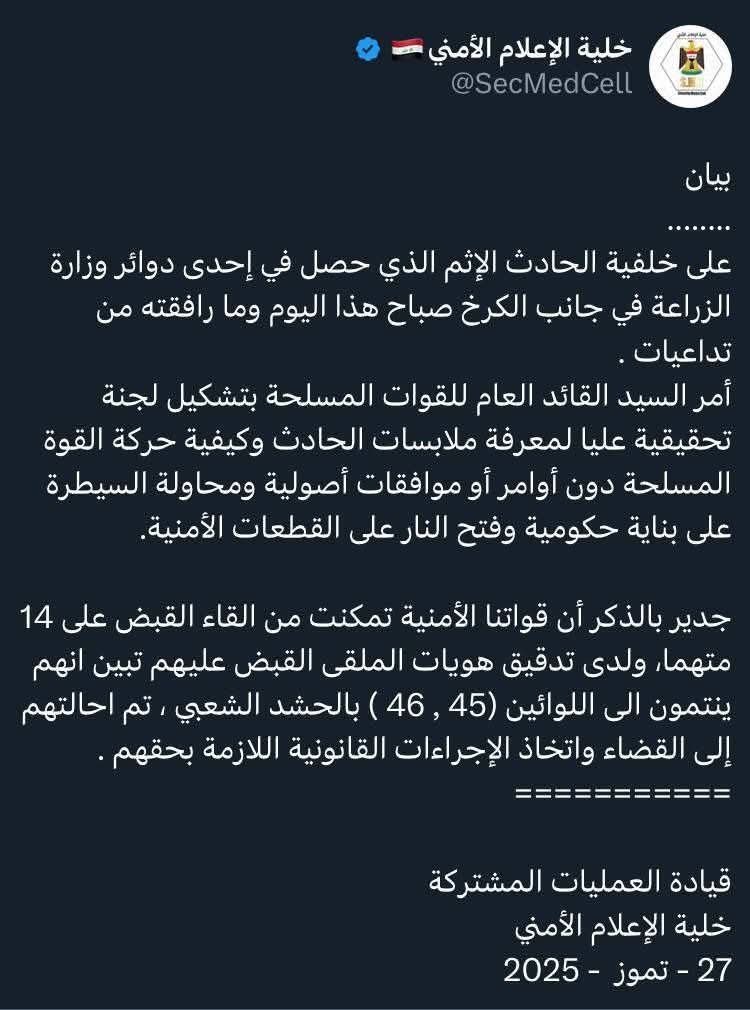 خلية الإعلام الأمني 🇮🇶
@SecMedCell

بيان
........
على خلفية الحادث الإثم الذي حصل في إحدى دوائر وزارة الزراعة في جانب الكرخ صباح هذا اليوم وما رافقته من تداعيات .
أمر السيد القائد العام للقوات المسلحة بتشكيل لجنة تحقيقية عليا لمعرفة ملابسات الحادث وكيفية حركة القوة المسلحة دون أوامر أو موافقات أصولية ومحاولة السيطرة على بناية حكومية وفتح النار على القطعات الأمنية.

جدير بالذكر أن قواتنا الأمنية تمكنت من القاء القبض على 14 متهما، ولدى تدقيق هويات الملقى القبض عليهم تبين انهم ينتمون الى اللوائين (45 , 46 ) بالحشد الشعبي ، تم احالتهم إلى القضاء واتخاذ الإجراءات القانونية اللازمة بحقهم .
===========

قيادة العمليات المشتركة
خلية الإعلام الأمني
27 - تموز - 2025